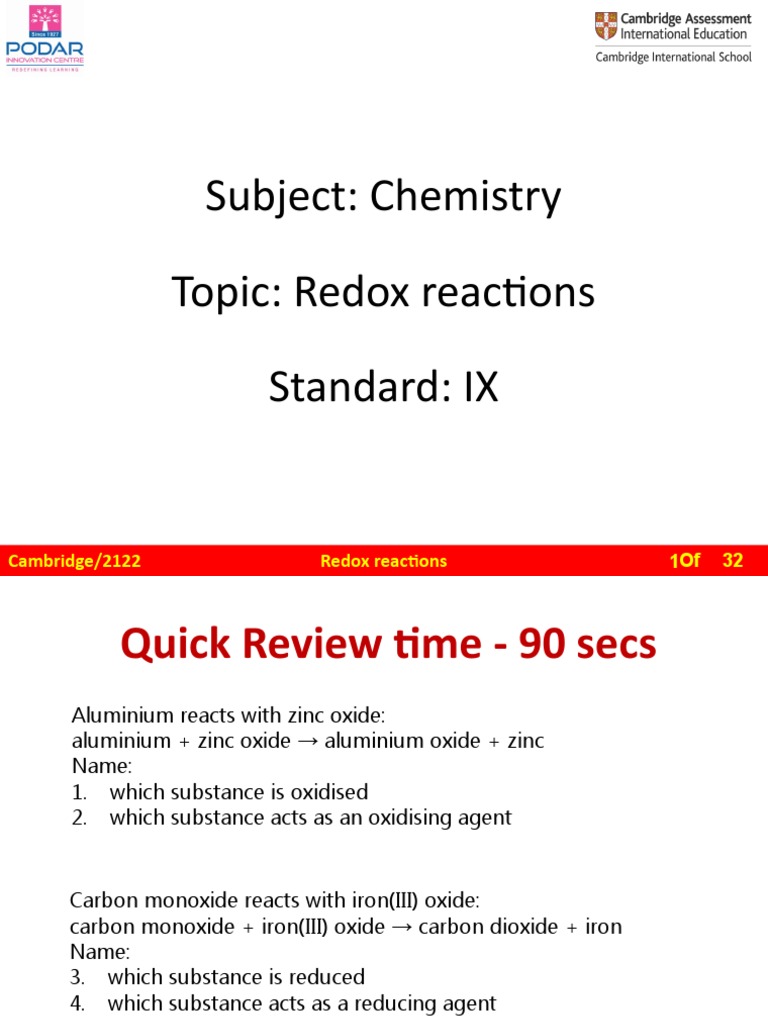 Since 1927
PODAR
INNOVATION CENTRE
REDEFINING LEARNING

Cambridge Assessment
International Education
Cambridge International School

Subject: Chemistry

Topic: Redox reactions

Standard: IX

Cambridge/2122 Redox reactions 1Of 32

Quick Review time - 90 secs

Aluminium reacts with zinc oxide:
aluminium + zinc oxide → aluminium oxide + zinc
Name:
1. which substance is oxidised
2. which substance acts as an oxidising agent

Carbon monoxide reacts with iron(III) oxide:
carbon monoxide + iron(III) oxide → carbon dioxide + iron
Name:
3. which substance is reduced
4. which substance acts as a reducing agent